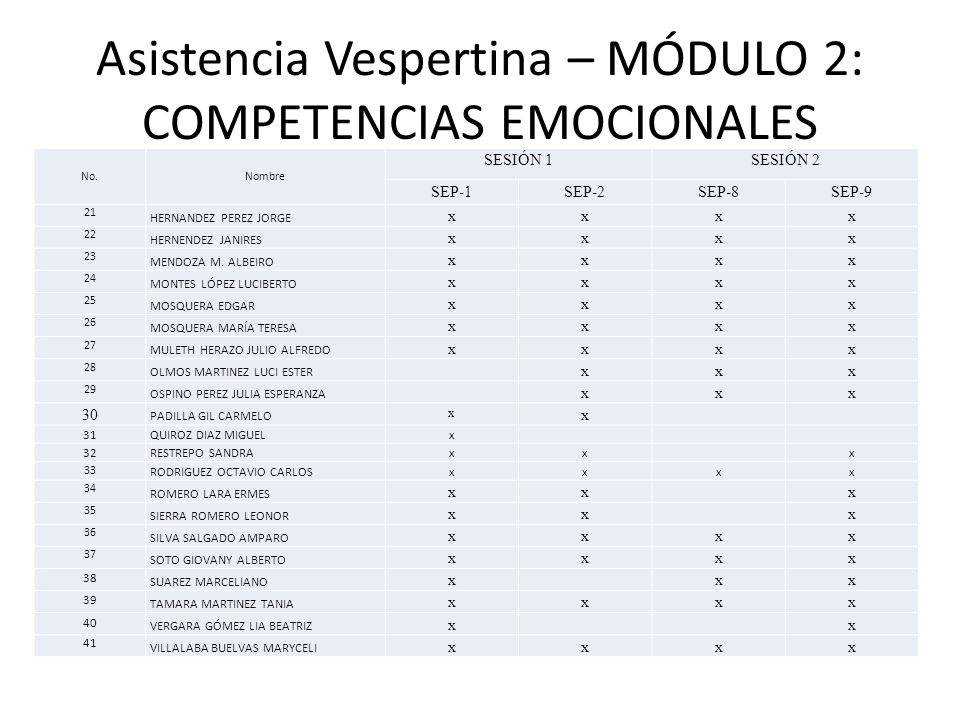 Asistencia Vespertina – MÓDULO 2: COMPETENCIAS EMOCIONALES

| No. | Nombre | SESIÓN 1 | | SESIÓN 2 | |
|---|---|---|---|---|---|
| | | SEP-1 | SEP-2 | SEP-8 | SEP-9 |
| 21 | HERNANDEZ PEREZ JORGE | x | x | x | x |
| 22 | HERNENDEZ JANIRES | x | x | x | x |
| 23 | MENDOZA M. ALBEIRO | x | x | x | x |
| 24 | MONTES LÓPEZ LUCIBERTO | x | x | x | x |
| 25 | MOSQUERA EDGAR | x | x | x | x |
| 26 | MOSQUERA MARÍA TERESA | x | x | x | x |
| 27 | MULETH HERAZO JULIO ALFREDO | x | x | x | x |
| 28 | OLMOS MARTINEZ LUCI ESTER | | x | x | x |
| 29 | OSPINO PEREZ JULIA ESPERANZA | | x | x | x |
| 30 | PADILLA GIL CARMELO | x | x | | |
| 31 | QUIROZ DIAZ MIGUEL | x | | | |
| 32 | RESTREPO SANDRA | x | x | | x |
| 33 | RODRIGUEZ OCTAVIO CARLOS | x | x | x | x |
| 34 | ROMERO LARA ERMES | x | x | | x |
| 35 | SIERRA ROMERO LEONOR | x | x | | x |
| 36 | SILVA SALGADO AMPARO | x | x | x | x |
| 37 | SOTO GIOVANY ALBERTO | x | x | x | x |
| 38 | SUAREZ MARCELIANO | x | | x | x |
| 39 | TAMARA MARTINEZ TANIA | x | x | x | x |
| 40 | VERGARA GÓMEZ LIA BEATRIZ | x | | | x |
| 41 | VILLALABA BUELVAS MARYCELI | x | x | x | x |